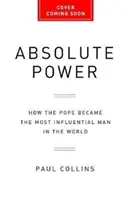 COVER
COMING SOON

ABSOLUTE
POWER

HOW THE POPE BECAME
THE MOST INFLUENTIAL MAN
IN THE WORLD

PAUL COLLINS